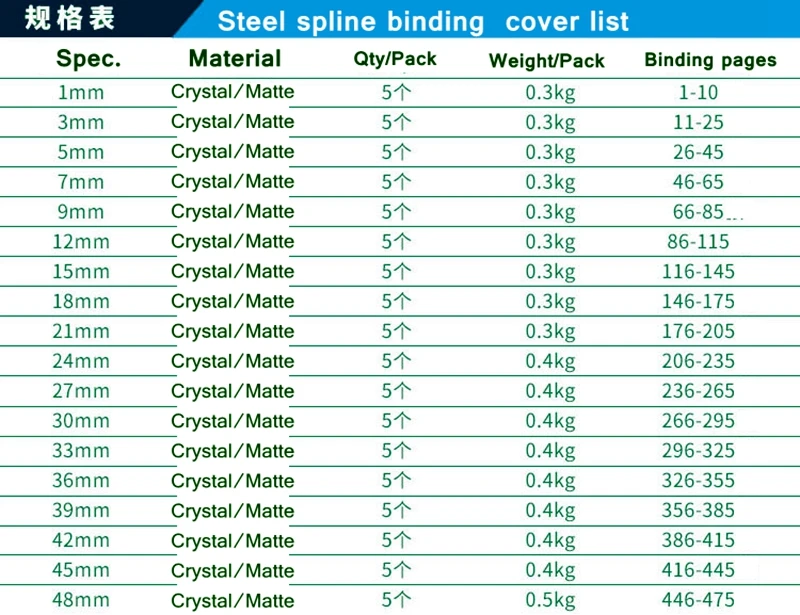 规格表 Steel spline binding cover list

| Spec. | Material | Qty/Pack | Weight/Pack | Binding pages |
|---|---|---|---|---|
| 1mm | Crystal/Matte | 5个 | 0.3kg | 1-10 |
| 3mm | Crystal/Matte | 5个 | 0.3kg | 11-25 |
| 5mm | Crystal/Matte | 5个 | 0.3kg | 26-45 |
| 7mm | Crystal/Matte | 5个 | 0.3kg | 46-65 |
| 9mm | Crystal/Matte | 5个 | 0.3kg | 66-85 |
| 12mm | Crystal/Matte | 5个 | 0.3kg | 86-115 |
| 15mm | Crystal/Matte | 5个 | 0.3kg | 116-145 |
| 18mm | Crystal/Matte | 5个 | 0.3kg | 146-175 |
| 21mm | Crystal/Matte | 5个 | 0.3kg | 176-205 |
| 24mm | Crystal/Matte | 5个 | 0.4kg | 206-235 |
| 27mm | Crystal/Matte | 5个 | 0.4kg | 236-265 |
| 30mm | Crystal/Matte | 5个 | 0.4kg | 266-295 |
| 33mm | Crystal/Matte | 5个 | 0.4kg | 296-325 |
| 36mm | Crystal/Matte | 5个 | 0.4kg | 326-355 |
| 39mm | Crystal/Matte | 5个 | 0.4kg | 356-385 |
| 42mm | Crystal/Matte | 5个 | 0.4kg | 386-415 |
| 45mm | Crystal/Matte | 5个 | 0.4kg | 416-445 |
| 48mm | Crystal/Matte | 5个 | 0.5kg | 446-475 |